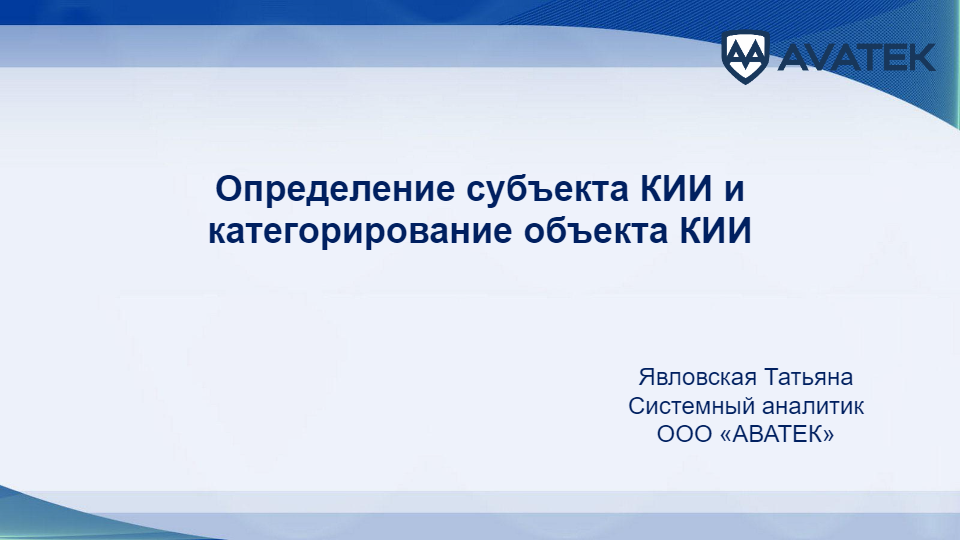 AVATEK

Определение субъекта КИИ и категорирование объекта КИИ

Явловская Татьяна
Системный аналитик
ООО «АВАТЕК»